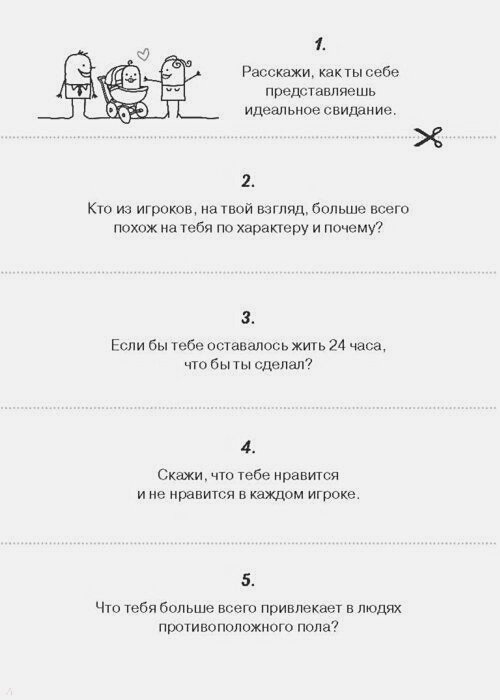 1.

Расскажи, как ты себе представляешь идеальное свидание.

2.

Кто из игроков, на твой взгляд, больше всего похож на тебя по характеру и почему?

3.

Если бы тебе оставалось жить 24 часа, что бы ты сделал?

4.

Скажи, что тебе нравится и не нравится в каждом игроке.

5.

Что тебя больше всего привлекает в людях противоположного пола?

4